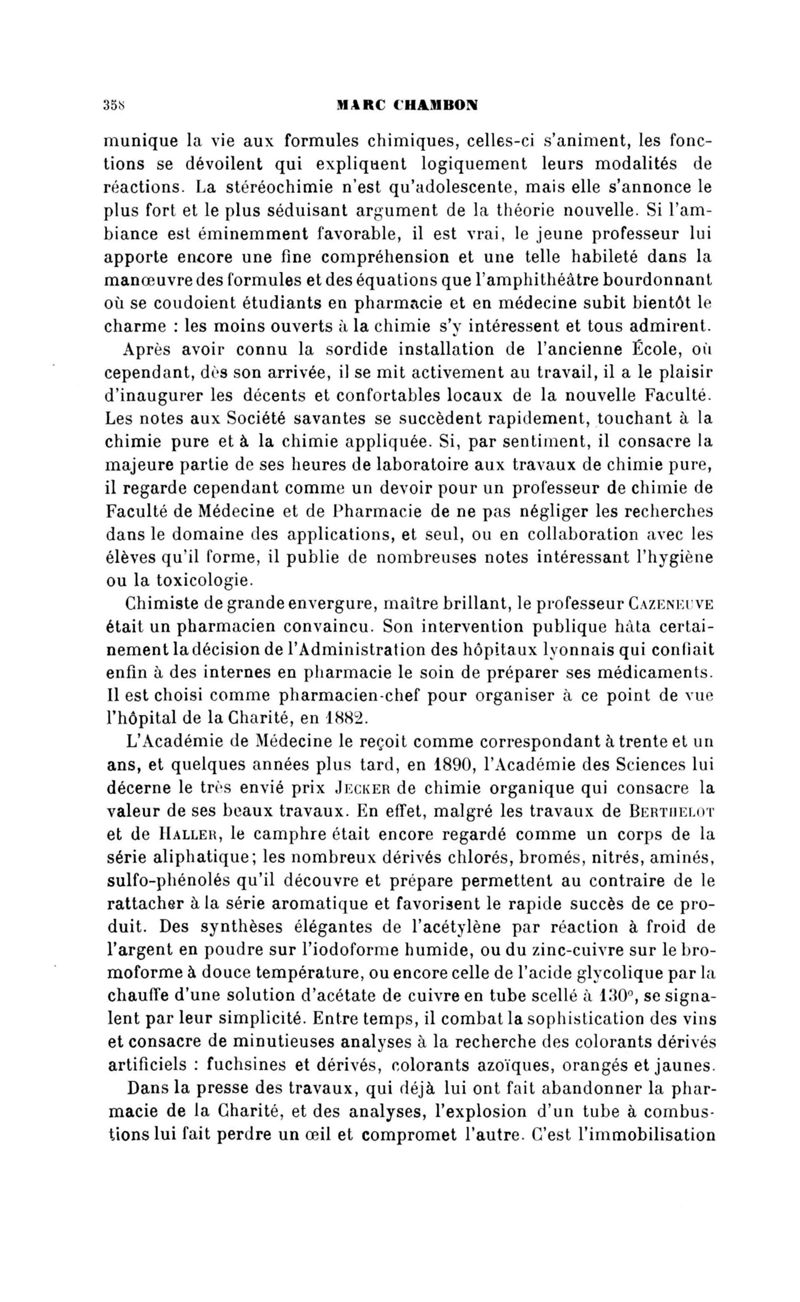 358 MARC CHAMBON

munique la vie aux formules chimiques, celles-ci s'animent, les fonctions se dévoilent qui expliquent logiquement leurs modalités de réactions. La stéréochimie n'est qu'adolescente, mais elle s'annonce le plus fort et le plus séduisant argument de la théorie nouvelle. Si l'ambiance est éminemment favorable, il est vrai, le jeune professeur lui apporte encore une fine compréhension et une telle habileté dans la manœuvre des formules et des équations que l'amphithéâtre bourdonnant où se coudoient étudiants en pharmacie et en médecine subit bientôt le charme : les moins ouverts à la chimie s'y intéressent et tous admirent.

Après avoir connu la sordide installation de l'ancienne École, où cependant, dès son arrivée, il se mit activement au travail, il a le plaisir d'inaugurer les décents et confortables locaux de la nouvelle Faculté. Les notes aux Société savantes se succèdent rapidement, touchant à la chimie pure et à la chimie appliquée. Si, par sentiment, il consacre la majeure partie de ses heures de laboratoire aux travaux de chimie pure, il regarde cependant comme un devoir pour un professeur de chimie de Faculté de Médecine et de Pharmacie de ne pas négliger les recherches dans le domaine des applications, et seul, ou en collaboration avec les élèves qu'il forme, il publie de nombreuses notes intéressant l'hygiène ou la toxicologie.

Chimiste de grande envergure, maître brillant, le professeur CAZENEUVE était un pharmacien convaincu. Son intervention publique hâta certainement la décision de l'Administration des hôpitaux lyonnais qui confiait enfin à des internes en pharmacie le soin de préparer ses médicaments. Il est choisi comme pharmacien-chef pour organiser à ce point de vue l'hôpital de la Charité, en 1882.

L'Académie de Médecine le reçoit comme correspondant à trente et un ans, et quelques années plus tard, en 1890, l'Académie des Sciences lui décerne le très envié prix JECKER de chimie organique qui consacre la valeur de ses beaux travaux. En effet, malgré les travaux de BERTHELOT et de HALLER, le camphre était encore regardé comme un corps de la série aliphatique; les nombreux dérivés chlorés, bromés, nitrés, aminés, sulfo-phénolés qu'il découvre et prépare permettent au contraire de le rattacher à la série aromatique et favorisent le rapide succès de ce produit. Des synthèses élégantes de l'acétylène par réaction à froid de l'argent en poudre sur l'iodoforme humide, ou du zinc-cuivre sur le bromoforme à douce température, ou encore celle de l'acide glycolique par la chauffe d'une solution d'acétate de cuivre en tube scellé à 130°, se signalent par leur simplicité. Entre temps, il combat la sophistication des vins et consacre de minutieuses analyses à la recherche des colorants dérivés artificiels : fuchsines et dérivés, colorants azoïques, orangés et jaunes.

Dans la presse des travaux, qui déjà lui ont fait abandonner la pharmacie de la Charité, et des analyses, l'explosion d'un tube à combustions lui fait perdre un œil et compromet l'autre. C'est l'immobilisation